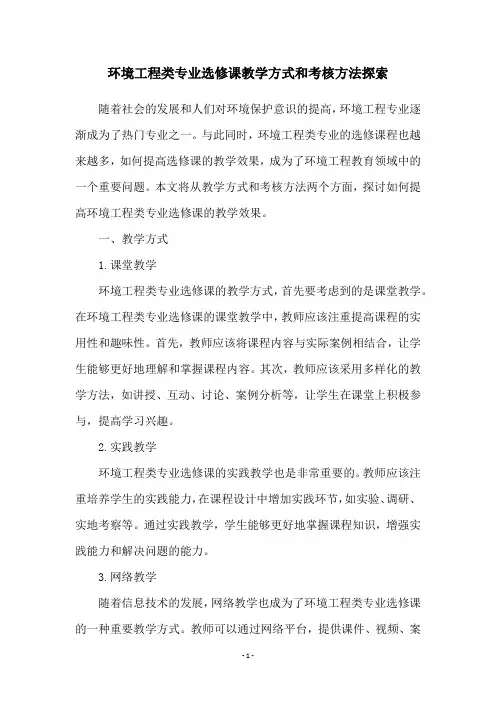 环境工程类专业选修课教学方式和考核方法探索

随着社会的发展和人们对环境保护意识的提高，环境工程专业逐渐成为了热门专业之一。与此同时，环境工程类专业的选修课程也越来越多，如何提高选修课的教学效果，成为了环境工程教育领域中的一个重要问题。本文将从教学方式和考核方法两个方面，探讨如何提高环境工程类专业选修课的教学效果。

一、教学方式

1.课堂教学

环境工程类专业选修课的教学方式，首先要考虑到的是课堂教学。在环境工程类专业选修课的课堂教学中，教师应该注重提高课程的实用性和趣味性。首先，教师应该将课程内容与实际案例相结合，让学生能够更好地理解和掌握课程内容。其次，教师应该采用多样化的教学方法，如讲授、互动、讨论、案例分析等，让学生在课堂上积极参与，提高学习兴趣。

2.实践教学

环境工程类专业选修课的实践教学也是非常重要的。教师应该注重培养学生的实践能力，在课程设计中增加实践环节，如实验、调研、实地考察等。通过实践教学，学生能够更好地掌握课程知识，增强实践能力和解决问题的能力。

3.网络教学

随着信息技术的发展，网络教学也成为了环境工程类专业选修课的一种重要教学方式。教师可以通过网络平台，提供课件、视频、案

- 1 -